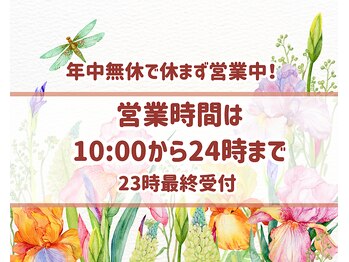 年中無休で休まず営業中！

営業時間は
10:00から24時まで
23時最終受付